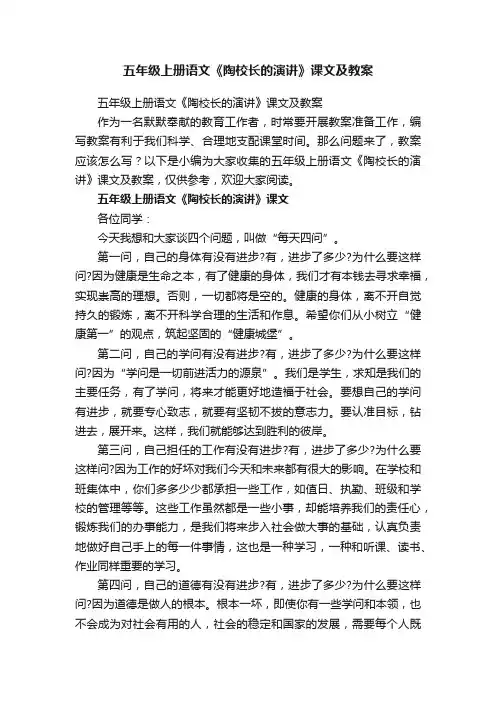 五年级上册语文《陶校长的演讲》课文及教案

五年级上册语文《陶校长的演讲》课文及教案

作为一名默默奉献的教育工作者，时常要开展教案准备工作，编写教案有利于我们科学、合理地支配课堂时间。那么问题来了，教案应该怎么写？以下是小编为大家收集的五年级上册语文《陶校长的演讲》课文及教案，仅供参考，欢迎大家阅读。

五年级上册语文《陶校长的演讲》课文

各位同学：

今天我想和大家谈四个问题，叫做“每天四问”。

第一问，自己的身体有没有进步?有，进步了多少?为什么要这样问?因为健康是生命之本，有了健康的身体，我们才有本钱去寻求幸福，实现崇高的理想。否则，一切都将是空的。健康的身体，离不开自觉持久的锻炼，离不开科学合理的生活和作息。希望你们从小树立“健康第一”的观点，筑起坚固的“健康城堡”。

第二问，自己的学问有没有进步?有，进步了多少?为什么要这样问?因为“学问是一切前进活力的源泉”。我们是学生，求知是我们的主要任务，有了学问，将来才能更好地造福于社会。要想自己的学问有进步，就要专心致志，就要有坚韧不拔的意志力。要认准目标，钻进去，展开来。这样，我们就能够达到胜利的彼岸。

第三问，自己担任的工作有没有进步?有，进步了多少?为什么要这样问?因为工作的好坏对我们今天和未来都有很大的影响。在学校和班集体中，你们多多少少都承担一些工作，如值日、执勤、班级和学校的管理等等。这些工作虽然都是一些小事，却能培养我们的责任心，锻炼我们的办事能力，是我们将来步入社会做大事的基础，认真负责地做好自己手上的每一件事情，这也是一种学习，一种和听课、读书、作业同样重要的学习。

第四问，自己的道德有没有进步?有，进步了多少?为什么要这样问?因为道德是做人的根本。根本一坏，即使你有一些学问和本领，也不会成为对社会有用的人，社会的稳定和国家的发展，需要每个人既